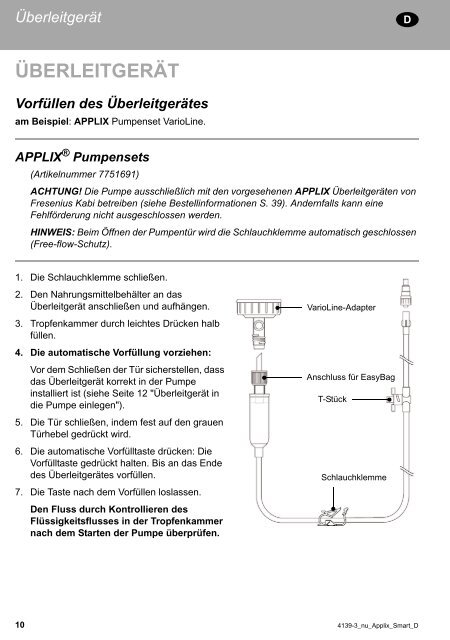 Überleitgerät

D

ÜBERLEITGERÄT

Vorfüllen des Überleitgerätes

am Beispiel: APPLIX Pumpenset VarioLine.

APPLIX® Pumpensets

(Artikelnummer 7751691)

ACHTUNG! Die Pumpe ausschließlich mit den vorgesehenen APPLIX Überleitgeräten von Fresenius Kabi betreiben (siehe Bestellinformationen S. 39). Andernfalls kann eine Fehlförderung nicht ausgeschlossen werden.

HINWEIS: Beim Öffnen der Pumpentür wird die Schlauchklemme automatisch geschlossen (Free-flow-Schutz).

1. Die Schlauchklemme schließen.

2. Den Nahrungsmittelbehälter an das Überleitgerät anschließen und aufhängen.

3. Tropfenkammer durch leichtes Drücken halb füllen.

4. Die automatische Vorfüllung vorziehen:

Vor dem Schließen der Tür sicherstellen, dass das Überleitgerät korrekt in der Pumpe installiert ist (siehe Seite 12 "Überleitgerät in die Pumpe einlegen").

5. Die Tür schließen, indem fest auf den grauen Türhebel gedrückt wird.

6. Die automatische Vorfülltaste drücken: Die Vorfülltaste gedrückt halten. Bis an das Ende des Überleitgerätes vorfüllen.

7. Die Taste nach dem Vorfüllen loslassen.

Den Fluss durch Kontrollieren des Flüssigkeitsflusses in der Tropfenkammer nach dem Starten der Pumpe überprüfen.

VarioLine-Adapter

Anschluss für EasyBag

T-Stück

Schlauchklemme

10

4139-3_nu_Applix_Smart_D